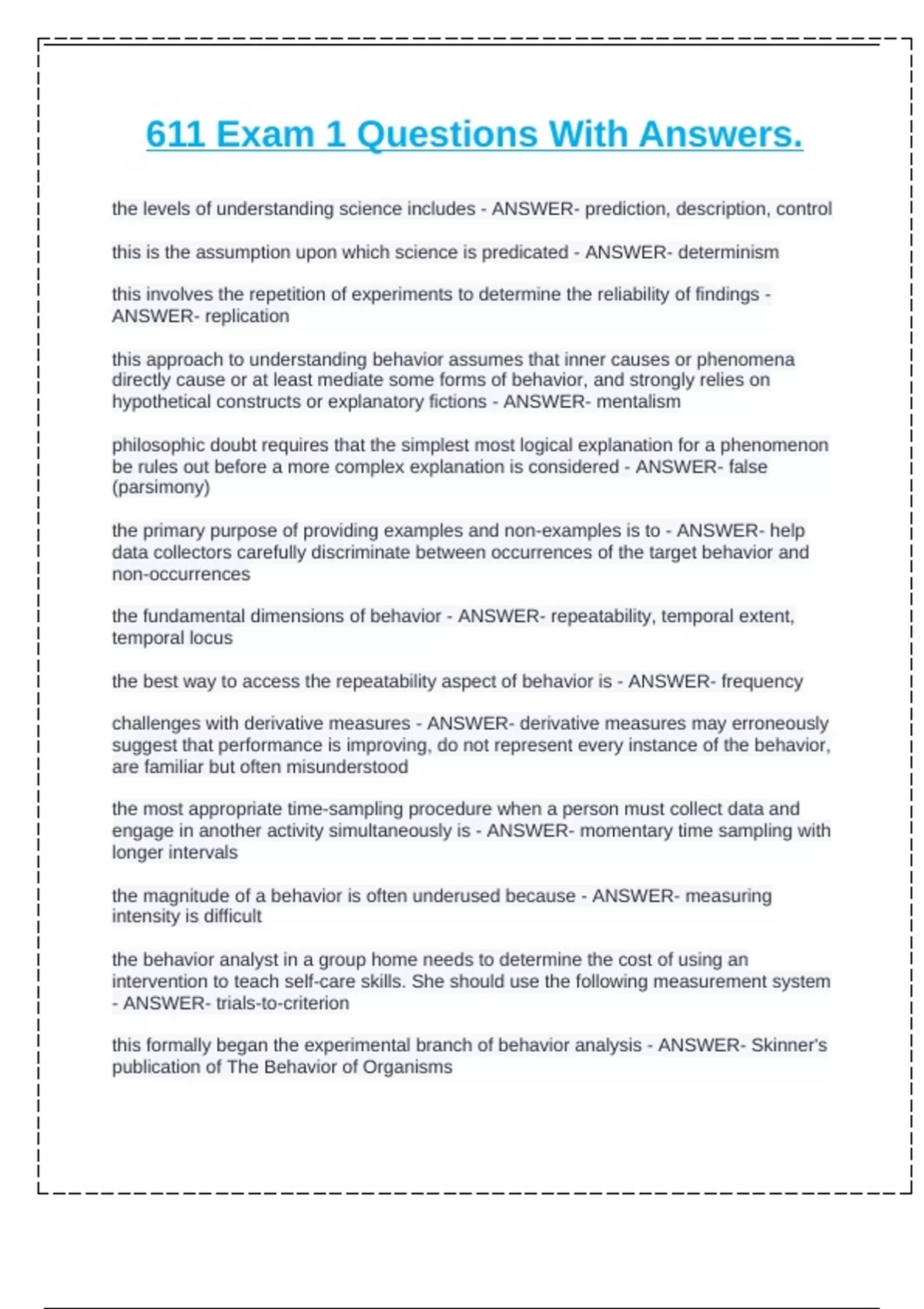 611 Exam 1 Questions With Answers.

the levels of understanding science includes - ANSWER- prediction, description, control

this is the assumption upon which science is predicated - ANSWER- determinism

this involves the repetition of experiments to determine the reliability of findings - ANSWER- replication

this approach to understanding behavior assumes that inner causes or phenomena directly cause or at least mediate some forms of behavior, and strongly relies on hypothetical constructs or explanatory fictions - ANSWER- mentalism

philosophic doubt requires that the simplest most logical explanation for a phenomenon be rules out before a more complex explanation is considered - ANSWER- false (parsimony)

the primary purpose of providing examples and non-examples is to - ANSWER- help data collectors carefully discriminate between occurrences of the target behavior and non-occurrences

the fundamental dimensions of behavior - ANSWER- repeatability, temporal extent, temporal locus

the best way to access the repeatability aspect of behavior is - ANSWER- frequency

challenges with derivative measures - ANSWER- derivative measures may erroneously suggest that performance is improving, do not represent every instance of the behavior, are familiar but often misunderstood

the most appropriate time-sampling procedure when a person must collect data and engage in another activity simultaneously is - ANSWER- momentary time sampling with longer intervals

the magnitude of a behavior is often underused because - ANSWER- measuring intensity is difficult

the behavior analyst in a group home needs to determine the cost of using an intervention to teach self-care skills. She should use the following measurement system - ANSWER- trials-to-criterion

this formally began the experimental branch of behavior analysis - ANSWER- Skinner's publication of The Behavior of Organisms